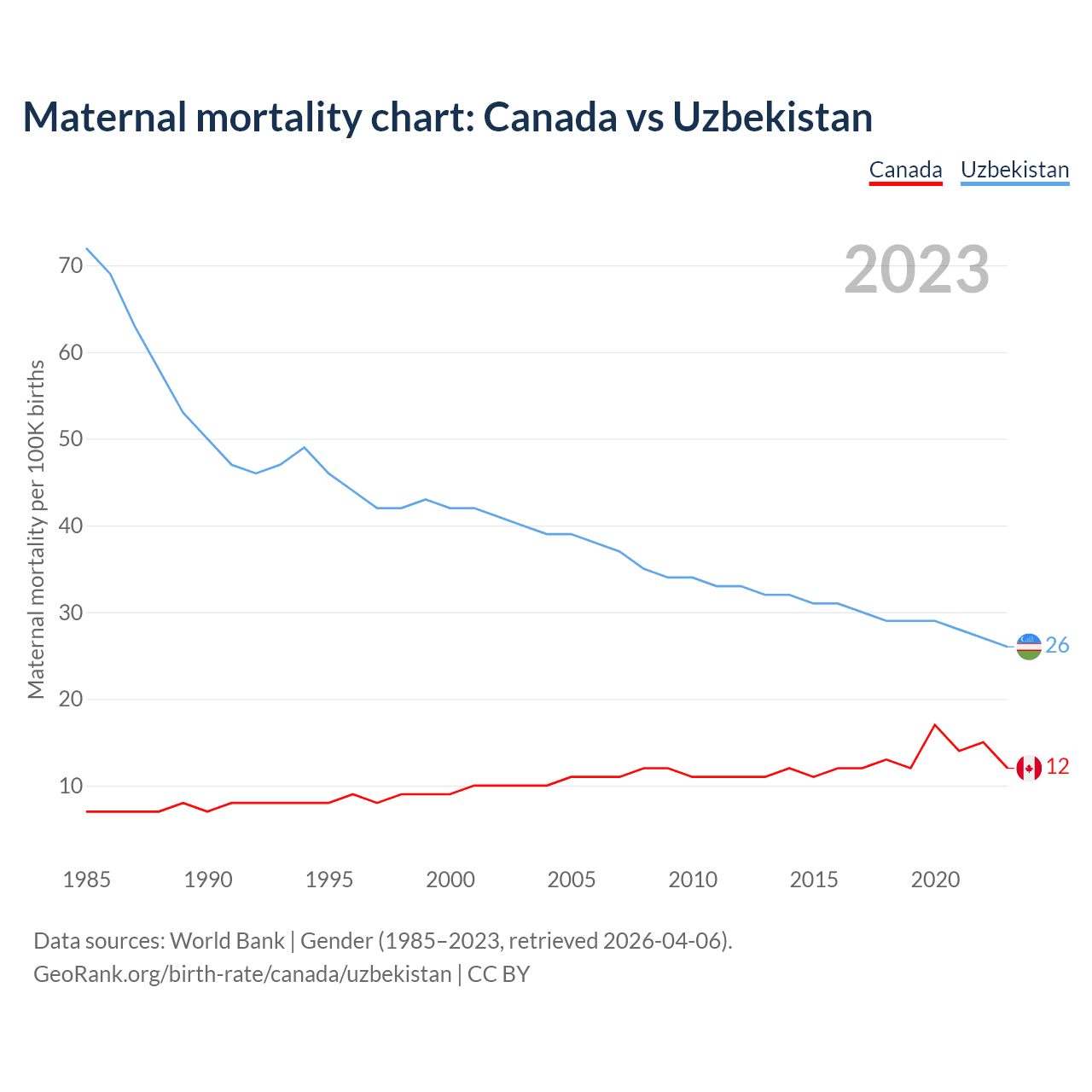 Maternal mortality chart: Canada vs Uzbekistan

Canada Uzbekistan

2023

Maternal mortality per 100K births

70
60
50
40
30
20
10

26
12

1985 1990 1995 2000 2005 2010 2015 2020

Data sources: World Bank | Gender (1985–2023, retrieved 2026-04-06).
GeoRank.org/birth-rate/canada/uzbekistan | CC BY